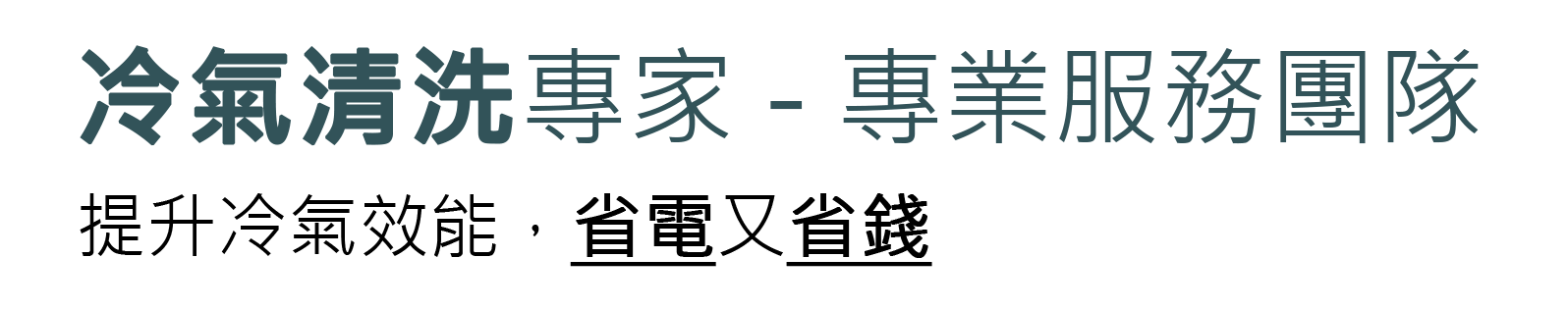 冷氣清洗專家 - 專業服務團隊

提升冷氣效能，省電又省錢